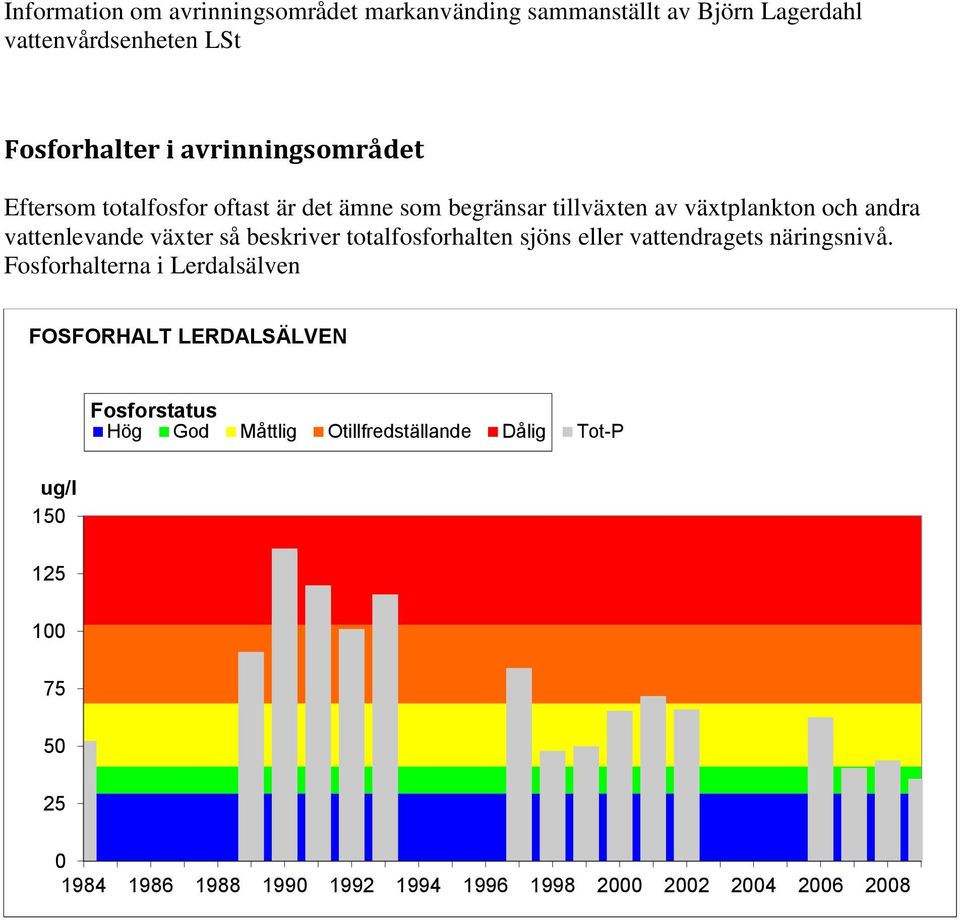 Information om avrinningsområdet markanvänding sammanställt av Björn Lagerdahl vattenvårdsenheten LSt

Fosforhalter i avrinningsområdet

Eftersom totalfosfor oftast är det ämne som begränsar tillväxten av växtplankton och andra vattenlevande växter så beskriver totalfosforhalten sjöns eller vattendragets näringsnivå. Fosforhalterna i Lerdalsälven

FOSFORHALT LERDALSÄLVEN

Fosforstatus
Hög God Måttlig Otillfredställande Dålig Tot-P

ug/l
150
125
100
75
50
25
0
1984 1986 1988 1990 1992 1994 1996 1998 2000 2002 2004 2006 2008